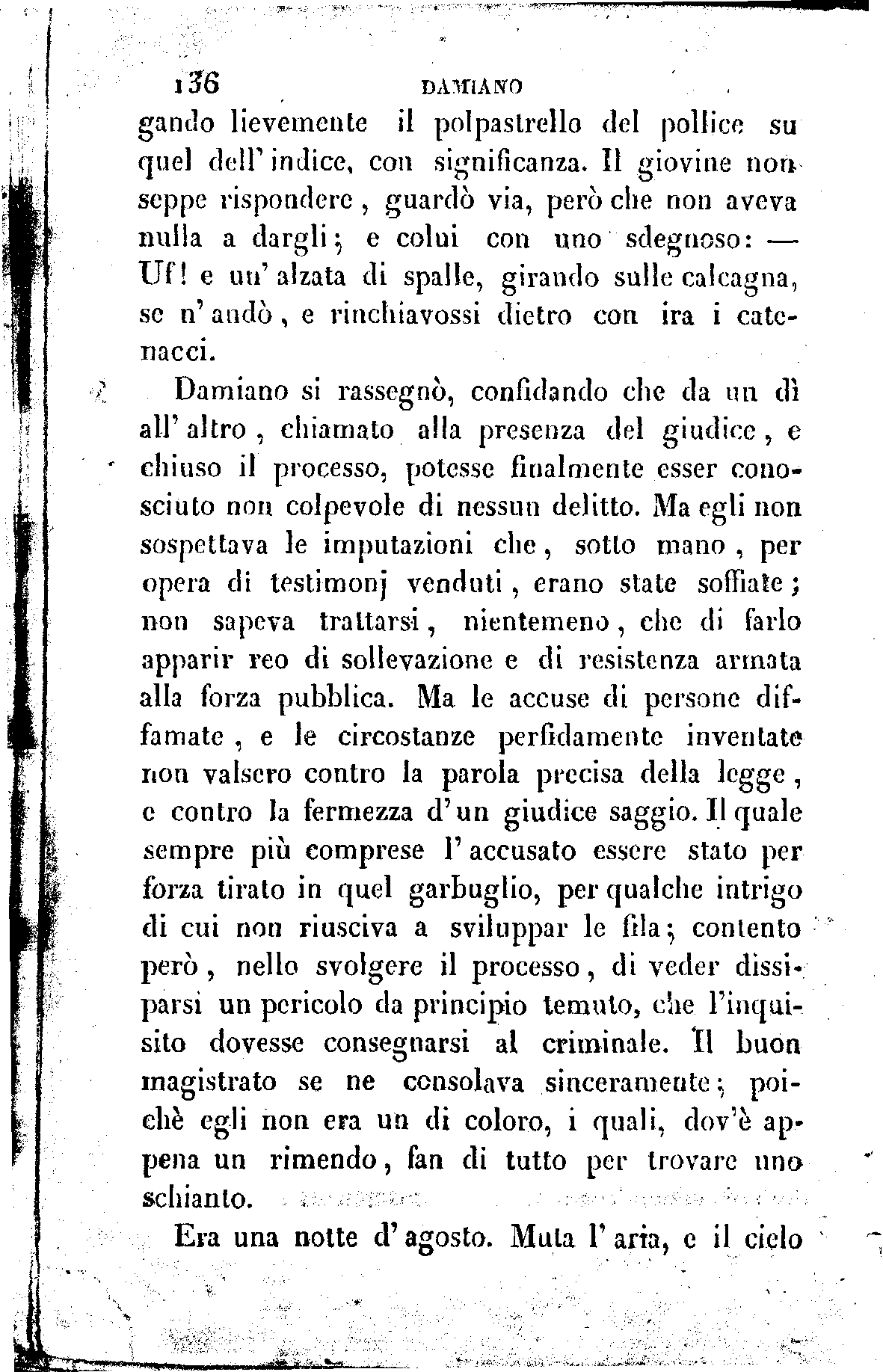 136 DAMIANO

gando lievemente il polpastrello del pollice su quel dell' indice, con significanza. Il giovine non seppe rispondere, guardò via, però che non aveva nulla a dargli; e colui con uno sdegnoso: — Uf! e un' alzata di spalle, girando sulle calcagna, se n' andò, e rinchiavossi dietro con ira i catenacci.

Damiano si rassegnò, confidando che da un dì all' altro, chiamato alla presenza del giudice, e chiuso il processo, potesse finalmente esser conosciuto non colpevole di nessun delitto. Ma egli non sospettava le imputazioni che, sotto mano, per opera di testimonj venduti, erano state soffiate; non sapeva trattarsi, nientemeno, che di farlo apparir reo di sollevazione e di resistenza armata alla forza pubblica. Ma le accuse di persone diffamate, e le circostanze perfidamente inventate non valsero contro la parola precisa della legge, e contro la fermezza d'un giudice saggio. Il quale sempre più comprese l' accusato essere stato per forza tirato in quel garbuglio, per qualche intrigo di cui non riusciva a sviluppar le fila; contento però, nello svolgere il processo, di veder dissiparsi un pericolo da principio temuto, che l'inquisito dovesse consegnarsi al criminale. Il buon magistrato se ne consolava sinceramente; poichè egli non era un di coloro, i quali, dov'è appena un rimendo, fan di tutto per trovare uno schianto.

Era una notte d' agosto. Muta l' aria, e il cielo